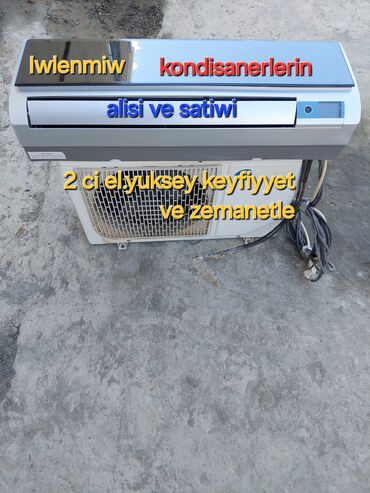 Iwlenmiw kondisanerlerin

alisi ve satiwi

2 ci el.yuksey keyfiyyet ve zemanetle